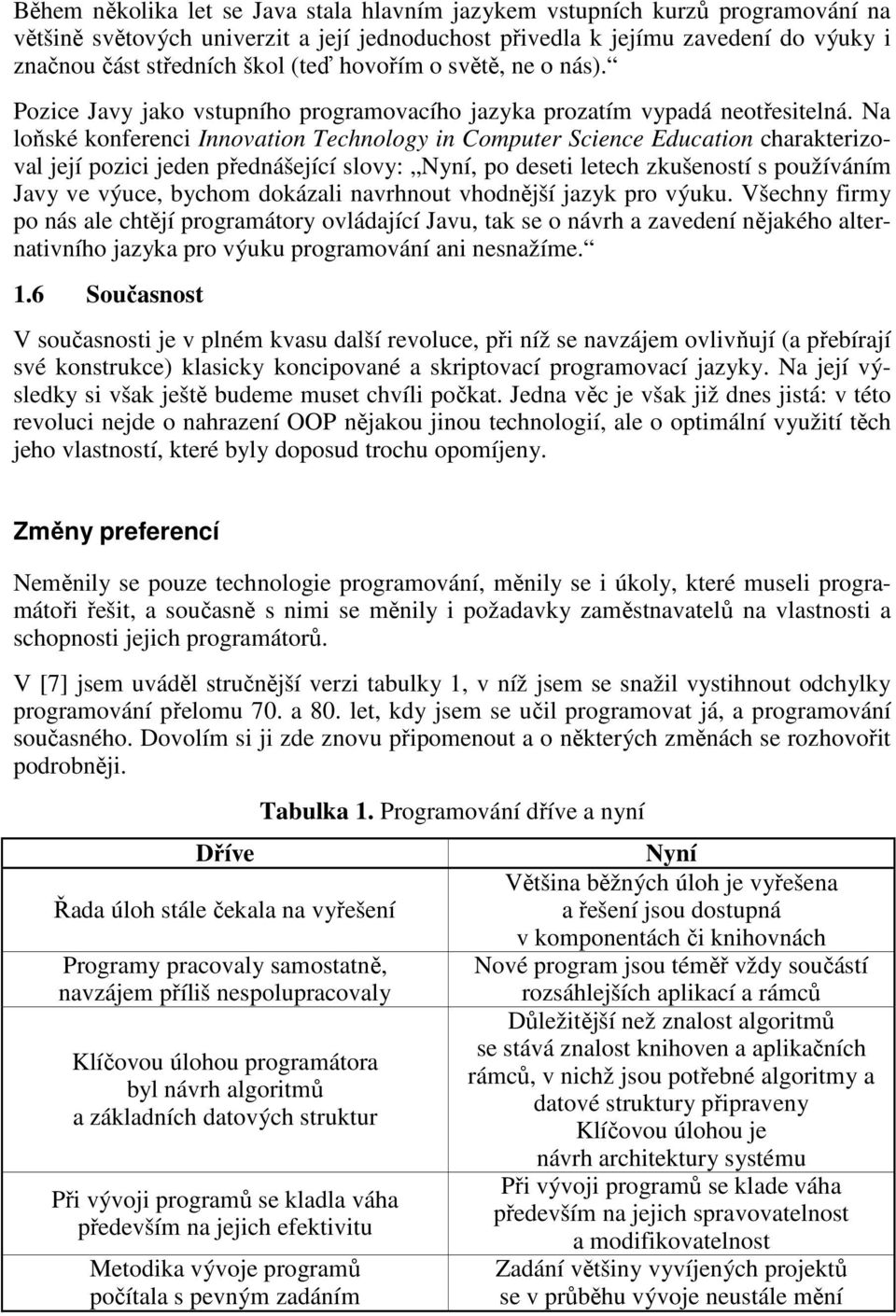 Během několika let se Java stala hlavním jazykem vstupních kurzů programování na většině světových univerzit a její jednoduchost přivedla k jejímu zavedení do výuky i značnou část středních škol (teď hovořím o světě, ne o nás).“ Pozice Javy jako vstupního programovacího jazyka prozatím vypadá neotřesitelná. Na loňské konferenci Innovation Technology in Computer Science Education charakterizoval její pozici jeden přednášející slovy: „Nyní, po deseti letech zkušeností s používáním Javy ve výuce, bychom dokázali navrhnout vhodnější jazyk pro výuku. Všechny firmy po nás ale chtějí programátory ovládající Javu, tak se o návrh a zavedení nějakého alternativního jazyka pro výuku programování ani nesnažíme.“

1.6 Současnost

V současnosti je v plném kvasu další revoluce, při níž se navzájem ovlivňují (a přebírají své konstrukce) klasicky koncipované a skriptovací programovací jazyky. Na její výsledky si však ještě budeme muset chvíli počkat. Jedna věc je však již dnes jistá: v této revoluci nejde o nahrazení OOP nějakou jinou technologií, ale o optimální využití těch jeho vlastností, které byly doposud trochu opomíjeny.

Změny preferencí

Neměnily se pouze technologie programování, měnily se i úkoly, které museli programátoři řešit, a současně s nimi se měnily i požadavky zaměstnavatelů na vlastnosti a schopnosti jejich programátorů.

V [7] jsem uváděl stručnější verzi tabulky 1, v níž jsem se snažil vystihnout odchylky programování přelomu 70. a 80. let, kdy jsem se učil programovat já, a programování současného. Dovolím si ji zde znovu připomenout a o některých změnách se rozhovořit podrobněji.

Tabulka 1. Programování dříve a nyní

| Dříve | Nyní |
|---|---|
| Řada úloh stále čekala na vyřešení | Většina běžných úloh je vyřešena a řešení jsou dostupná v komponentách či knihovnách |
| Programy pracovaly samostatně, navzájem příliš nespolupracovaly | Nové program jsou téměř vždy součástí rozsáhlejších aplikací a rámců |
| Klíčovou úlohou programátora byl návrh algoritmů a základních datových struktur | Důležitější než znalost algoritmů se stává znalost knihoven a aplikačních rámců, v nichž jsou potřebné algoritmy a datové struktury připraveny Klíčovou úlohou je návrh architektury systému |
| Při vývoji programů se kladla váha především na jejich efektivitu | Při vývoji programů se klade váha především na jejich spravovatelnost a modifikovatelnost |
| Metodika vývoje programů počítala s pevným zadáním | Zadání většiny vyvíjených projektů se v průběhu vývoje neustále mění |